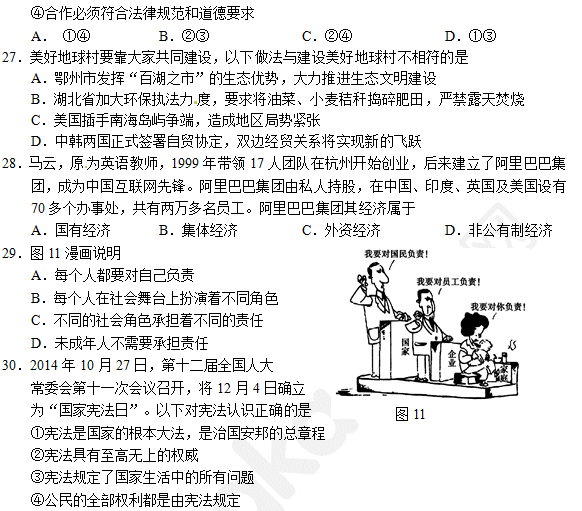 ④合作必须符合法律规范和道德要求

A. ①④　　B. ②③　　C. ②④　　D. ①③

27. 美好地球村要靠大家共同建设，以下做法与建设美好地球村不相符的是

A. 鄂州市发挥“百湖之市”的生态优势，大力推进生态文明建设

B. 湖北省加大环保执法力度，要求将油菜、小麦秸秆捣碎肥田，严禁露天焚烧

C. 美国插手南海岛屿争端，造成地区局势紧张

D. 中韩两国正式签署自贸协定，双边经贸关系将实现新的飞跃

28. 马云，原为英语教师，1999 年带领 17 人团队在杭州开始创业，后来建立了阿里巴巴集团，成为中国互联网先锋。阿里巴巴集团由私人持股，在中国、印度、英国及美国设有 70 多个办事处，共有两万多名员工。阿里巴巴集团其经济属于

A. 国有经济　　B. 集体经济　　C. 外资经济　　D. 非公有制经济

29. 图 11 漫画说明

A. 每个人都要对自己负责

B. 每个人在社会舞台上扮演着不同角色

C. 不同的社会角色承担着不同的责任

D. 未成年人不需要承担责任

我要对国民负责！

我要对员工负责！

我要对你负责！

国家

企业

家庭

图 11

30. 2014 年 10 月 27 日，第十二届全国人大常委会第十一次会议召开，将 12 月 4 日确立为“国家宪法日”。以下对宪法认识正确的是

①宪法是国家的根本大法，是治国安邦的总章程

②宪法具有至高无上的权威

③宪法规定了国家生活中的所有问题

④公民的全部权利都是由宪法规定